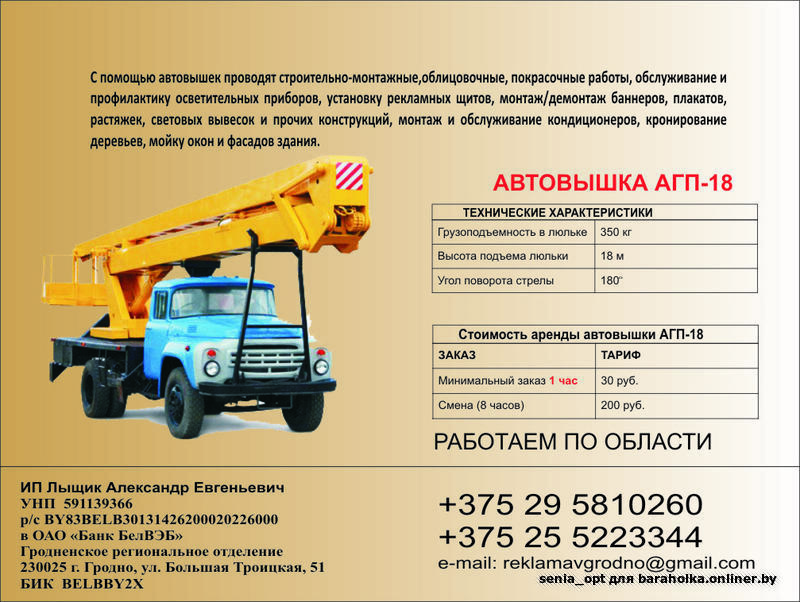 С помощью автовышек проводят строительно-монтажные,облицовочные, покрасочные работы, обслуживание и профилактику осветительных приборов, установку рекламных щитов, монтаж/демонтаж баннеров, плакатов, растяжек, световых вывесок и прочих конструкций, монтаж и обслуживание кондиционеров, кронирование деревьев, мойку окон и фасадов здания.

АВТОВЫШКА АГП-18

| ТЕХНИЧЕСКИЕ ХАРАКТЕРИСТИКИ | |
|---|---|
| Грузоподъемность в люльке | 350 кг |
| Высота подъема люльки | 18 м |
| Угол поворота стрелы | 180° |

| Стоимость аренды автовышки АГП-18 | |
|---|---|
| ЗАКАЗ | ТАРИФ |
| Минимальный заказ 1 час | 30 руб. |
| Смена (8 часов) | 200 руб. |

РАБОТАЕМ ПО ОБЛАСТИ

ИП Лыщик Александр Евгеньевич
УНП 591139366
р/с BY83BELB30131426200020226000
в ОАО «Банк БелВЭБ»
Гродненское региональное отделение
230025 г. Гродно, ул. Большая Троицкая, 51
БИК BELBBY2X

+375 29 5810260
+375 25 5223344
e-mail: reklamavgrodno@gmail.com

senia_opt для baraholka.onliner.by